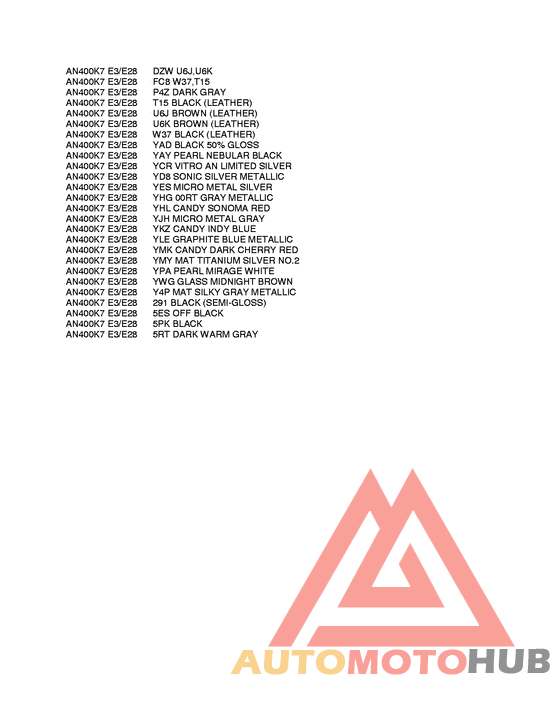 AN400K7 E3/E28 DZW U6J,U6K
AN400K7 E3/E28 FC8 W37,T15
AN400K7 E3/E28 P4Z DARK GRAY
AN400K7 E3/E28 T15 BLACK (LEATHER)
AN400K7 E3/E28 U6J BROWN (LEATHER)
AN400K7 E3/E28 U6K BROWN (LEATHER)
AN400K7 E3/E28 W37 BLACK (LEATHER)
AN400K7 E3/E28 YAD BLACK 50% GLOSS
AN400K7 E3/E28 YAY PEARL NEBULAR BLACK
AN400K7 E3/E28 YCR VITRO AN LIMITED SILVER
AN400K7 E3/E28 YD8 SONIC SILVER METALLIC
AN400K7 E3/E28 YES MICRO METAL SILVER
AN400K7 E3/E28 YHG 00RT GRAY METALLIC
AN400K7 E3/E28 YHL CANDY SONOMA RED
AN400K7 E3/E28 YJH MICRO METAL GRAY
AN400K7 E3/E28 YKZ CANDY INDY BLUE
AN400K7 E3/E28 YLE GRAPHITE BLUE METALLIC
AN400K7 E3/E28 YMK CANDY DARK CHERRY RED
AN400K7 E3/E28 YMY MAT TITANIUM SILVER NO.2
AN400K7 E3/E28 YPA PEARL MIRAGE WHITE
AN400K7 E3/E28 YWG GLASS MIDNIGHT BROWN
AN400K7 E3/E28 Y4P MAT SILKY GRAY METALLIC
AN400K7 E3/E28 291 BLACK (SEMI-GLOSS)
AN400K7 E3/E28 5ES OFF BLACK
AN400K7 E3/E28 5PK BLACK
AN400K7 E3/E28 5RT DARK WARM GRAY

AUTOMOTOHUB